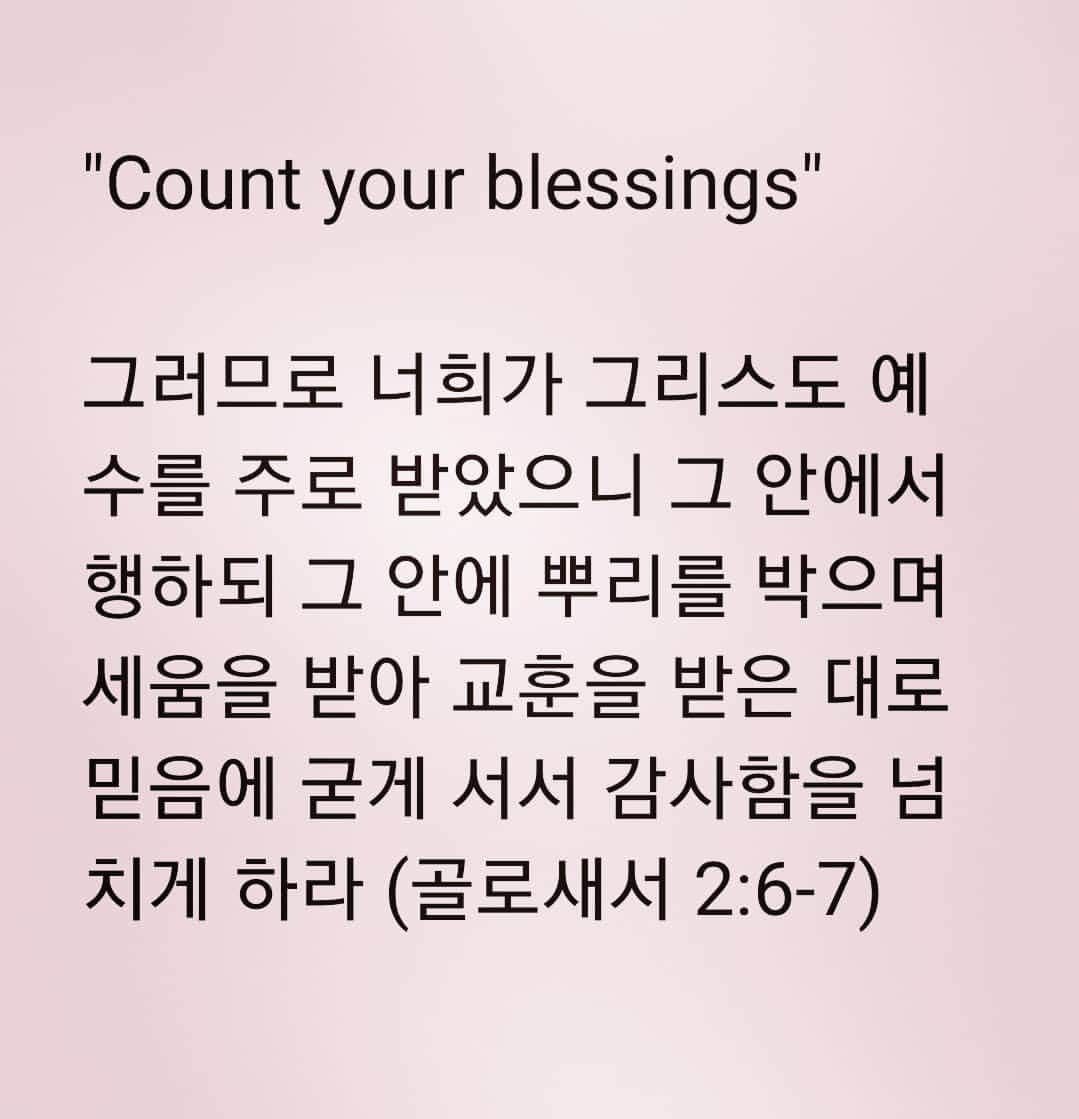 "Count your blessings"

그러므로 너희가 그리스도 예수를 주로 받았으니 그 안에서 행하되 그 안에 뿌리를 박으며 세움을 받아 교훈을 받은 대로 믿음에 굳게 서서 감사함을 넘치게 하라 (골로새서 2:6-7)